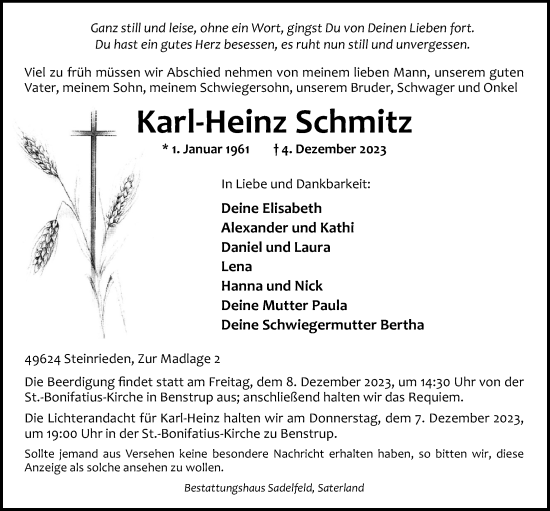 Ganz still und leise, ohne ein Wort, gingst Du von Deinen Lieben fort.
Du hast ein gutes Herz besessen, es ruht nun still und unvergessen.

Viel zu früh müssen wir Abschied nehmen von meinem lieben Mann, unserem guten Vater, meinem Sohn, meinem Schwiegersohn, unserem Bruder, Schwager und Onkel

Karl-Heinz Schmitz

* 1. Januar 1961 † 4. Dezember 2023

In Liebe und Dankbarkeit:

Deine Elisabeth
Alexander und Kathi
Daniel und Laura
Lena
Hanna und Nick
Deine Mutter Paula
Deine Schwiegermutter Bertha

49624 Steinrieden, Zur Madlage 2

Die Beerdigung findet statt am Freitag, dem 8. Dezember 2023, um 14:30 Uhr von der St.-Bonifatius-Kirche in Benstrup aus; anschließend halten wir das Requiem.

Die Lichterandacht für Karl-Heinz halten wir am Donnerstag, dem 7. Dezember 2023, um 19:00 Uhr in der St.-Bonifatius-Kirche zu Benstrup.

Sollte jemand aus Versehen keine besondere Nachricht erhalten haben, so bitten wir, diese Anzeige als solche ansehen zu wollen.

Bestattungshaus Sadelfeld, Saterland